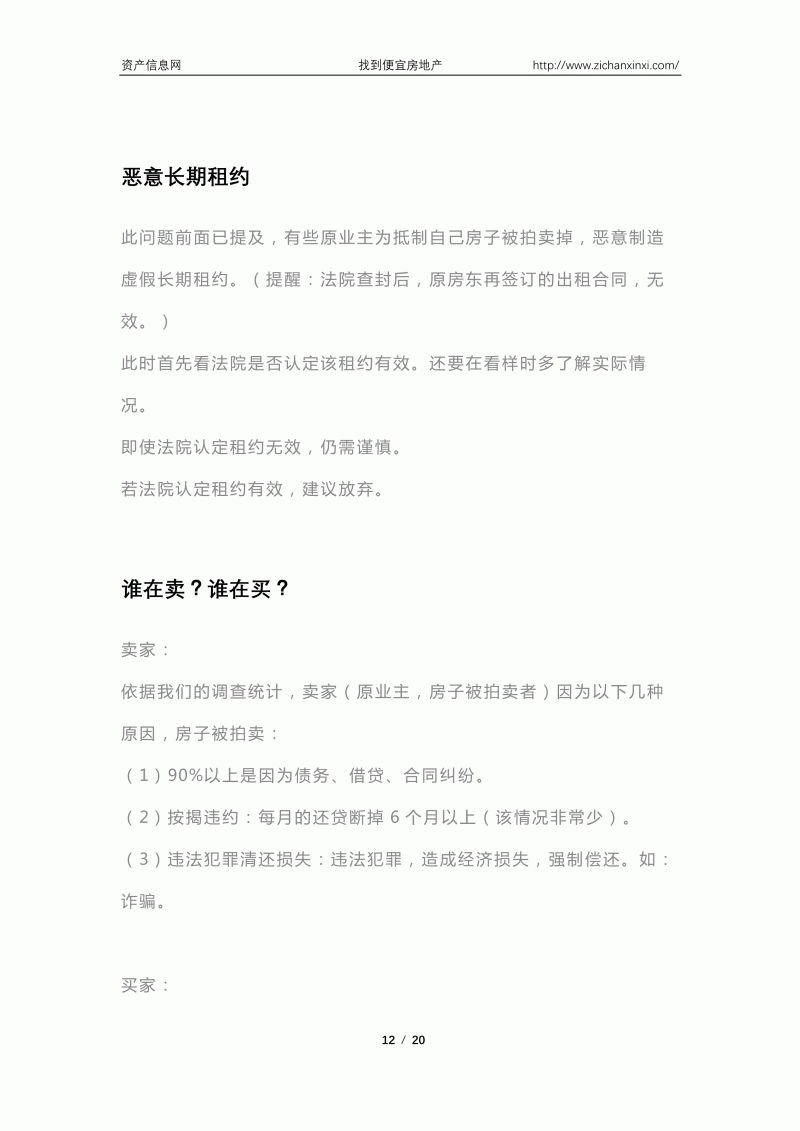 资产信息网 找到便宜房地产 http://www.zichanxinxi.com/

恶意长期租约

此问题前面已提及，有些原业主为抵制自己房子被拍卖掉，恶意制造虚假长期租约。（提醒：法院查封后，原房东再签订的出租合同，无效。）

此时首先看法院是否认定该租约有效。还要在看样时多了解实际情况。

即使法院认定租约无效，仍需谨慎。

若法院认定租约有效，建议放弃。

谁在卖？谁在买？

卖家：

依据我们的调查统计，卖家（原业主，房子被拍卖者）因为以下几种原因，房子被拍卖：

（1）90%以上是因为债务、借贷、合同纠纷。

（2）按揭违约：每月的还贷断掉 6 个月以上（该情况非常少）。

（3）违法犯罪清还损失：违法犯罪，造成经济损失，强制偿还。如：诈骗。

买家：

12 / 20